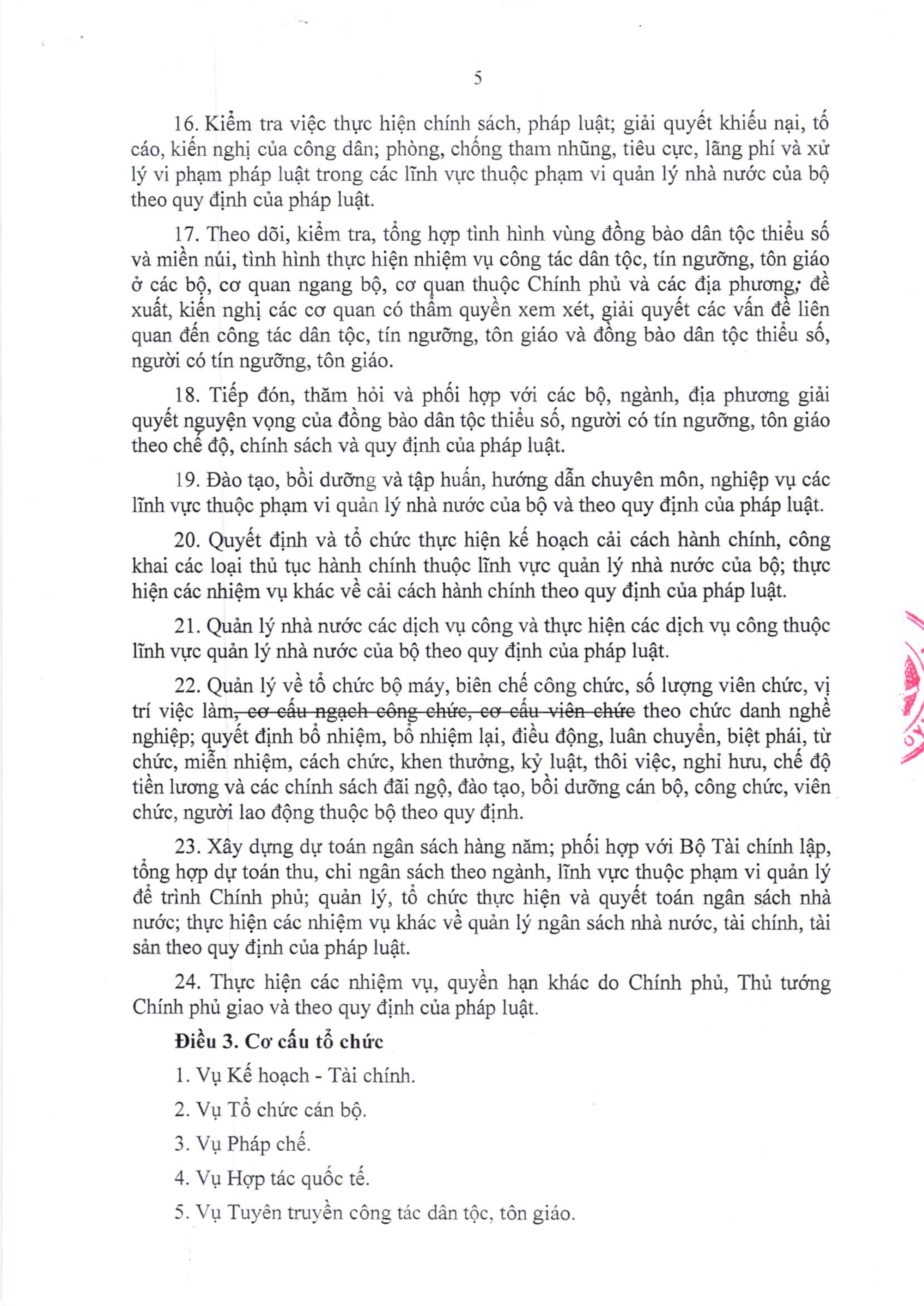 5

16. Kiểm tra việc thực hiện chính sách, pháp luật; giải quyết khiếu nại, tố cáo, kiến nghị của công dân; phòng, chống tham nhũng, tiêu cực, lãng phí và xử lý vi phạm pháp luật trong các lĩnh vực thuộc phạm vi quản lý nhà nước của bộ theo quy định của pháp luật.

17. Theo dõi, kiểm tra, tổng hợp tình hình vùng đồng bào dân tộc thiểu số và miền núi, tình hình thực hiện nhiệm vụ công tác dân tộc, tín ngưỡng, tôn giáo ở các bộ, cơ quan ngang bộ, cơ quan thuộc Chính phủ và các địa phương; đề xuất, kiến nghị các cơ quan có thẩm quyền xem xét, giải quyết các vấn đề liên quan đến công tác dân tộc, tín ngưỡng, tôn giáo và đồng bào dân tộc thiểu số, người có tín ngưỡng, tôn giáo.

18. Tiếp đón, thăm hỏi và phối hợp với các bộ, ngành, địa phương giải quyết nguyện vọng của đồng bào dân tộc thiểu số, người có tín ngưỡng, tôn giáo theo chế độ, chính sách và quy định của pháp luật.

19. Đào tạo, bồi dưỡng và tập huấn, hướng dẫn chuyên môn, nghiệp vụ các lĩnh vực thuộc phạm vi quản lý nhà nước của bộ và theo quy định của pháp luật.

20. Quyết định và tổ chức thực hiện kế hoạch cải cách hành chính, công khai các loại thủ tục hành chính thuộc lĩnh vực quản lý nhà nước của bộ; thực hiện các nhiệm vụ khác về cải cách hành chính theo quy định của pháp luật.

21. Quản lý nhà nước các dịch vụ công và thực hiện các dịch vụ công thuộc lĩnh vực quản lý nhà nước của bộ theo quy định của pháp luật.

22. Quản lý về tổ chức bộ máy, biên chế công chức, số lượng viên chức, vị trí việc làm, cơ cấu ngạch công chức, cơ cấu viên chức theo chức danh nghề nghiệp; quyết định bổ nhiệm, bổ nhiệm lại, điều động, luân chuyển, biệt phái, từ chức, miễn nhiệm, cách chức, khen thưởng, kỷ luật, thôi việc, nghỉ hưu, chế độ tiền lương và các chính sách đãi ngộ, đào tạo, bồi dưỡng cán bộ, công chức, viên chức, người lao động thuộc bộ theo quy định.

23. Xây dựng dự toán ngân sách hàng năm; phối hợp với Bộ Tài chính lập, tổng hợp dự toán thu, chi ngân sách theo ngành, lĩnh vực thuộc phạm vi quản lý để trình Chính phủ; quản lý, tổ chức thực hiện và quyết toán ngân sách nhà nước; thực hiện các nhiệm vụ khác về quản lý ngân sách nhà nước, tài chính, tài sản theo quy định của pháp luật.

24. Thực hiện các nhiệm vụ, quyền hạn khác do Chính phủ, Thủ tướng Chính phủ giao và theo quy định của pháp luật.

Điều 3. Cơ cấu tổ chức

1. Vụ Kế hoạch - Tài chính.

2. Vụ Tổ chức cán bộ.

3. Vụ Pháp chế.

4. Vụ Hợp tác quốc tế.

5. Vụ Tuyên truyền công tác dân tộc, tôn giáo.